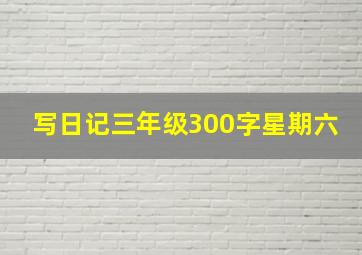 写日记三年级300字星期六